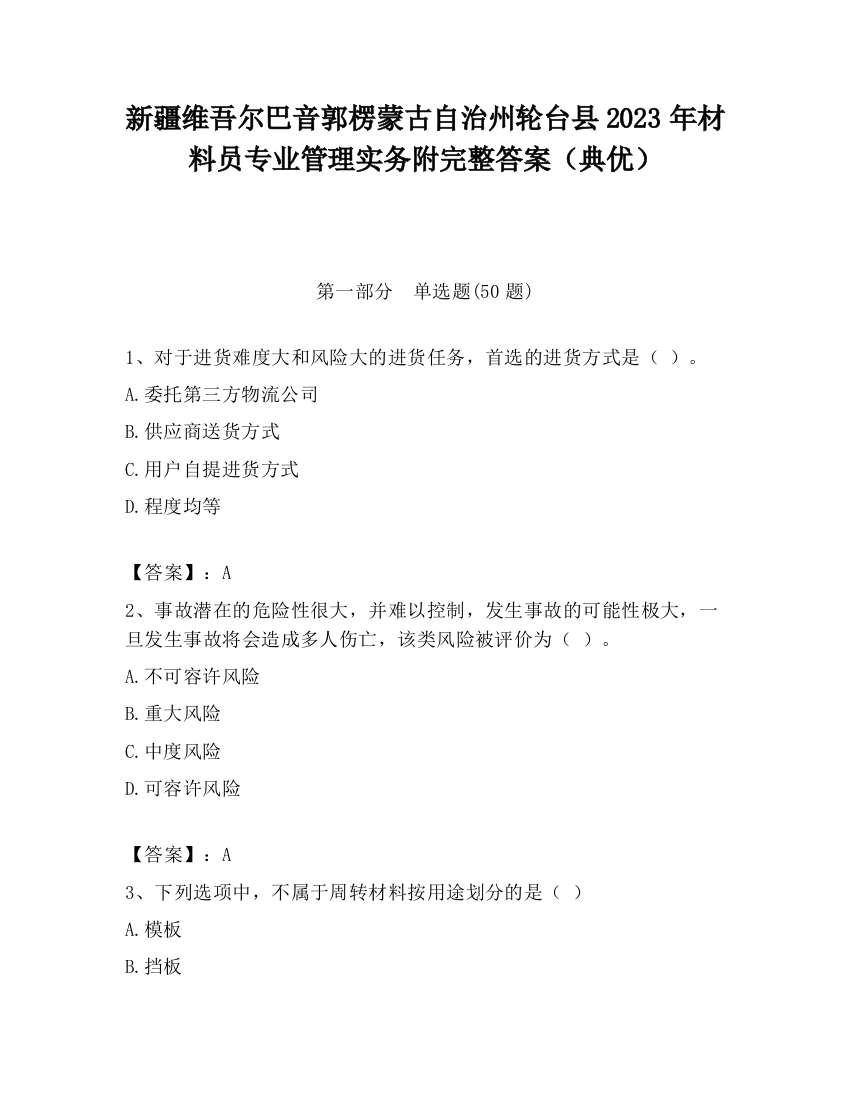 新疆维吾尔巴音郭楞蒙古自治州轮台县2023年材料员专业管理实务附完整答案（典优）

第一部分 单选题(50题)

1、对于进货难度大和风险大的进货任务，首选的进货方式是（ ）。

A.委托第三方物流公司

B.供应商送货方式

C.用户自提进货方式

D.程度均等

【答案】：A

2、事故潜在的危险性很大，并难以控制，发生事故的可能性极大，一旦发生事故将会造成多人伤亡，该类风险被评价为（ ）。

A.不可容许风险

B.重大风险

C.中度风险

D.可容许风险

【答案】：A

3、下列选项中，不属于周转材料按用途划分的是（ ）

A.模板

B.挡板